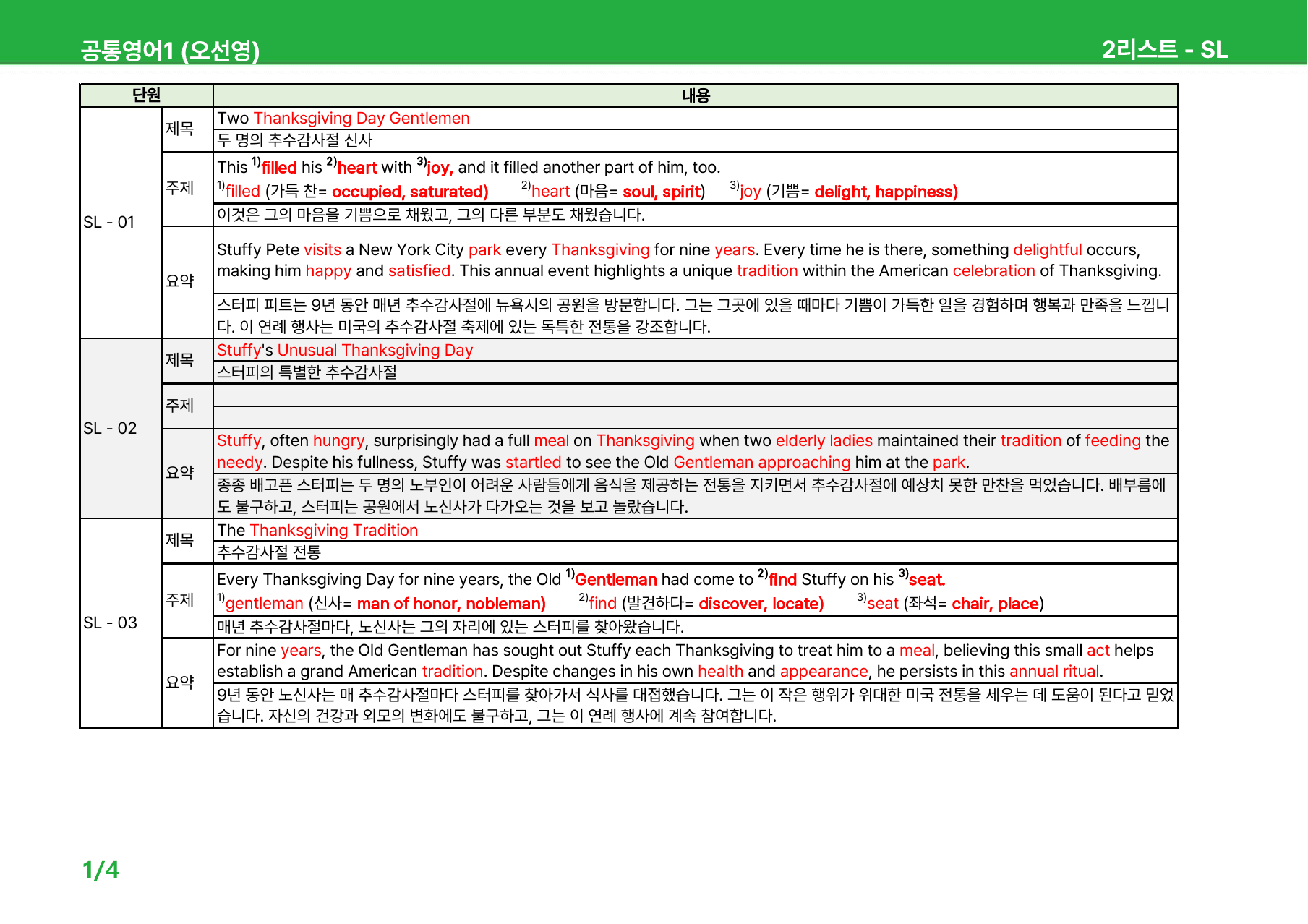 공통영어1 (오선영)

2리스트 - SL

| 단원 | | 내용 |
|---|---|---|
| SL - 01 | 제목 | Two Thanksgiving Day Gentlemen |
| | | 두 명의 추수감사절 신사 |
| | 주제 | This $^{1)}$filled his $^{2)}$heart with $^{3)}$joy, and it filled another part of him, too. $^{1)}$filled (가득 찬= occupied, saturated) $^{2)}$heart (마음= soul, spirit) $^{3)}$joy (기쁨= delight, happiness) |
| | | 이것은 그의 마음을 기쁨으로 채웠고, 그의 다른 부분도 채웠습니다. |
| | 요약 | Stuffy Pete visits a New York City park every Thanksgiving for nine years. Every time he is there, something delightful occurs, making him happy and satisfied. This annual event highlights a unique tradition within the American celebration of Thanksgiving. |
| | | 스터피 피트는 9년 동안 매년 추수감사절에 뉴욕시의 공원을 방문합니다. 그는 그곳에 있을 때마다 기쁨이 가득한 일을 경험하며 행복과 만족을 느낍니다. 이 연례 행사는 미국의 추수감사절 축제에 있는 독특한 전통을 강조합니다. |
| SL - 02 | 제목 | Stuffy's Unusual Thanksgiving Day |
| | | 스터피의 특별한 추수감사절 |
| | 주제 | |
| | | |
| | 요약 | Stuffy, often hungry, surprisingly had a full meal on Thanksgiving when two elderly ladies maintained their tradition of feeding the needy. Despite his fullness, Stuffy was startled to see the Old Gentleman approaching him at the park. |
| | | 종종 배고픈 스터피는 두 명의 노부인이 어려운 사람들에게 음식을 제공하는 전통을 지키면서 추수감사절에 예상치 못한 만찬을 먹었습니다. 배부름에도 불구하고, 스터피는 공원에서 노신사가 다가오는 것을 보고 놀랐습니다. |
| SL - 03 | 제목 | The Thanksgiving Tradition |
| | | 추수감사절 전통 |
| | 주제 | Every Thanksgiving Day for nine years, the Old $^{1)}$Gentleman had come to $^{2)}$find Stuffy on his $^{3)}$seat. $^{1)}$gentleman (신사= man of honor, nobleman) $^{2)}$find (발견하다= discover, locate) $^{3)}$seat (좌석= chair, place) |
| | | 매년 추수감사절마다, 노신사는 그의 자리에 있는 스터피를 찾아왔습니다. |
| | 요약 | For nine years, the Old Gentleman has sought out Stuffy each Thanksgiving to treat him to a meal, believing this small act helps establish a grand American tradition. Despite changes in his own health and appearance, he persists in this annual ritual. |
| | | 9년 동안 노신사는 매 추수감사절마다 스터피를 찾아가서 식사를 대접했습니다. 그는 이 작은 행위가 위대한 미국 전통을 세우는 데 도움이 된다고 믿었습니다. 자신의 건강과 외모의 변화에도 불구하고, 그는 이 연례 행사에 계속 참여합니다. |

1/4